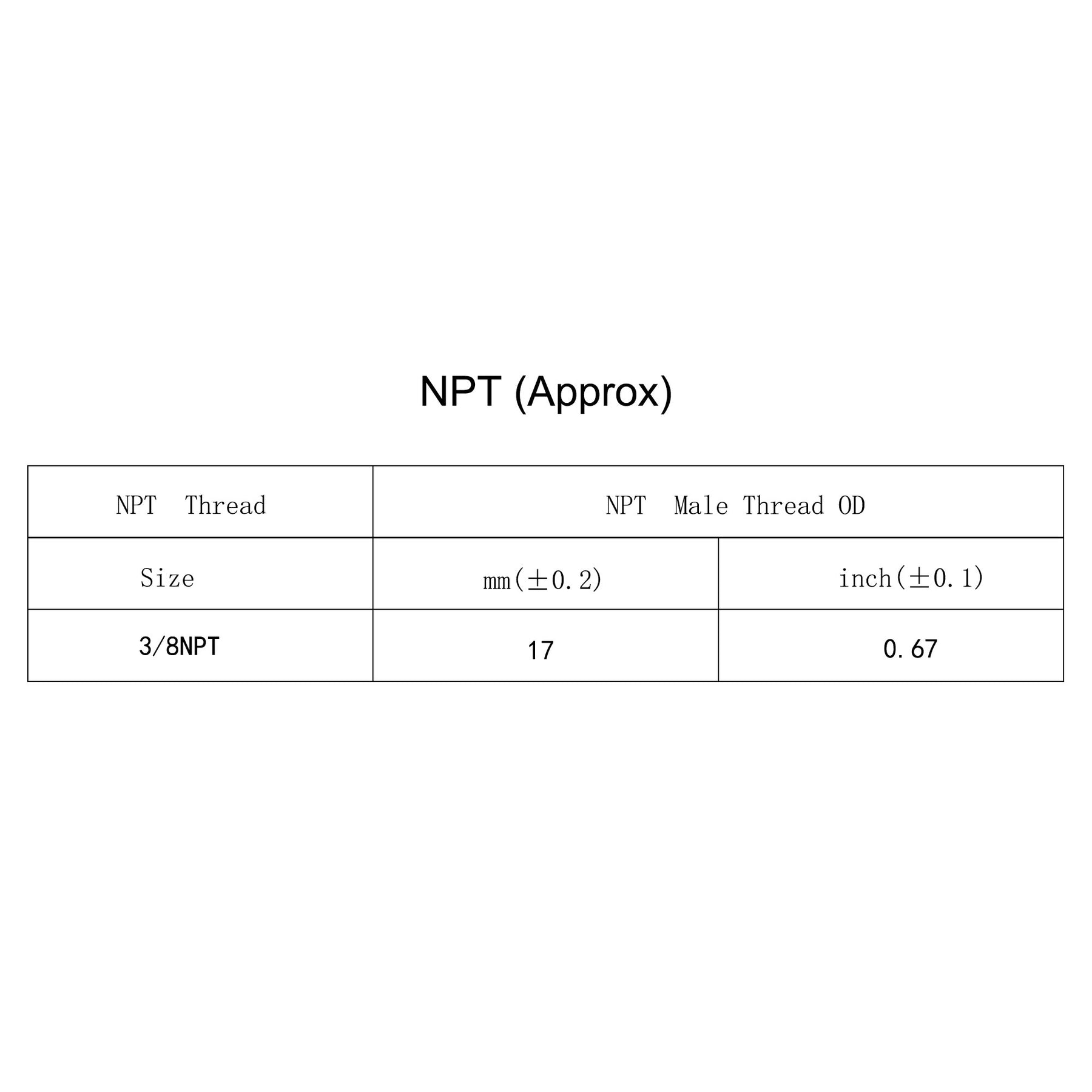 NPT (Approx)

| NPT Thread | NPT Male Thread OD | |
|---|---|---|
| Size | mm(±0.2) | inch(±0.1) |
| 3/8NPT | 17 | 0.67 |